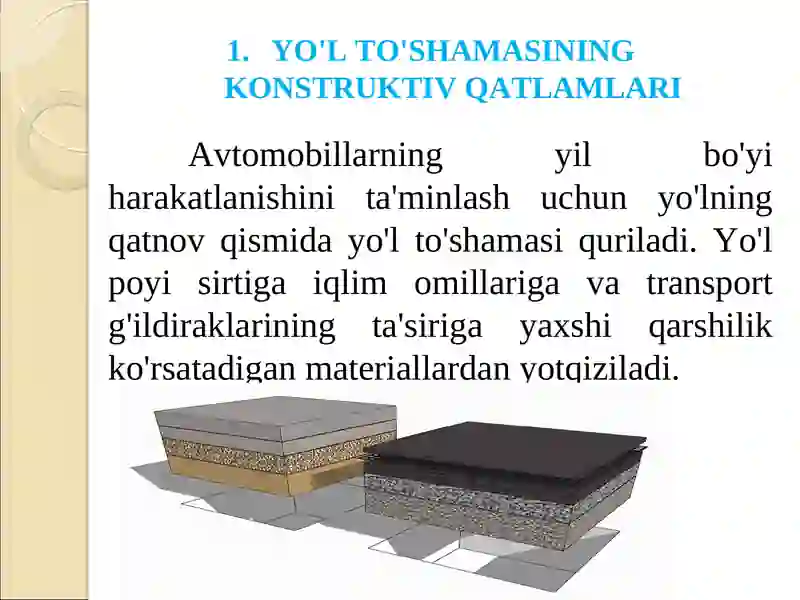 1. YO'L TO'SHAMASINING KONSTRUKTIV QATLAMLARI

Avtomobillarning yil bo'yi harakatlanishini ta'minlash uchun yo'lning qatnov qismida yo'l to'shamasi quriladi. Yo'l poyi sirtiga iqlim omillariga va transport g'ildiraklarining ta'siriga yaxshi qarshilik ko'rsatadigan materiallardan yotqiziladi.